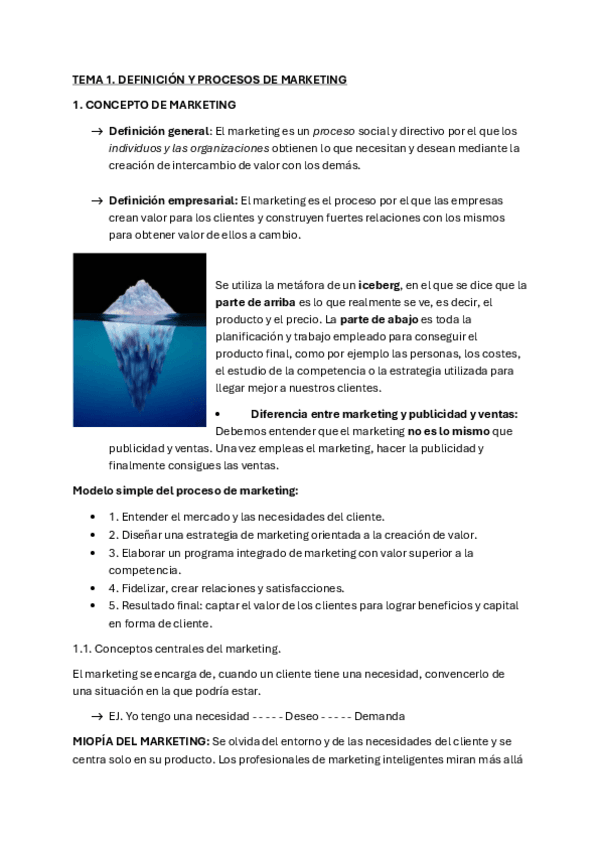 TEMA 1. DEFINICIÓN Y PROCESOS DE MARKETING

1. CONCEPTO DE MARKETING

→ Definición general: El marketing es un proceso social y directivo por el que los individuos y las organizaciones obtienen lo que necesitan y desean mediante la creación de intercambio de valor con los demás.

→ Definición empresarial: El marketing es el proceso por el que las empresas crean valor para los clientes y construyen fuertes relaciones con los mismos para obtener valor de ellos a cambio.

Se utiliza la metáfora de un iceberg, en el que se dice que la parte de arriba es lo que realmente se ve, es decir, el producto y el precio. La parte de abajo es toda la planificación y trabajo empleado para conseguir el producto final, como por ejemplo las personas, los costes, el estudio de la competencia o la estrategia utilizada para llegar mejor a nuestros clientes.

• Diferencia entre marketing y publicidad y ventas: Debemos entender que el marketing no es lo mismo que publicidad y ventas. Una vez empleas el marketing, hacer la publicidad y finalmente consigues las ventas.

Modelo simple del proceso de marketing:

• 1. Entender el mercado y las necesidades del cliente.
• 2. Diseñar una estrategia de marketing orientada a la creación de valor.
• 3. Elaborar un programa integrado de marketing con valor superior a la competencia.
• 4. Fidelizar, crear relaciones y satisfacciones.
• 5. Resultado final: captar el valor de los clientes para lograr beneficios y capital en forma de cliente.

1.1. Conceptos centrales del marketing.

El marketing se encarga de, cuando un cliente tiene una necesidad, convencerlo de una situación en la que podría estar.

→ EJ. Yo tengo una necesidad - - - - - Deseo - - - - - Demanda

MIOPÍA DEL MARKETING: Se olvida del entorno y de las necesidades del cliente y se centra solo en su producto. Los profesionales de marketing inteligentes miran más allá